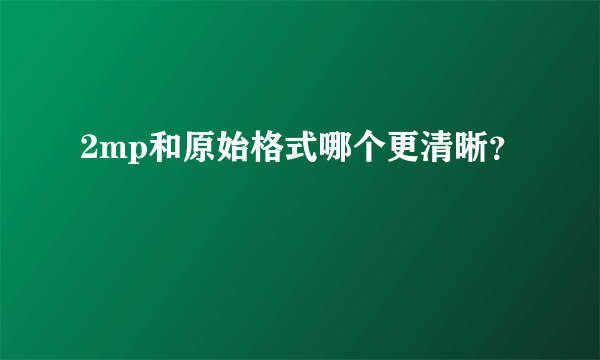 2mp和原始格式哪个更清晰?